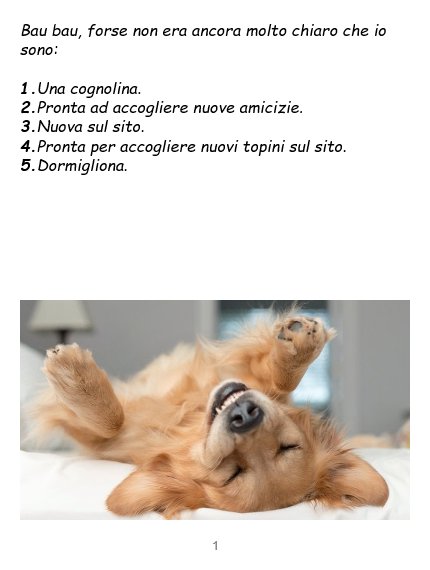 Bau bau, forse non era ancora molto chiaro che io sono:

1.Una cognolina.
2.Pronta ad accogliere nuove amicizie.
3.Nuova sul sito.
4.Pronta per accogliere nuovi topini sul sito.
5.Dormigliona.

1